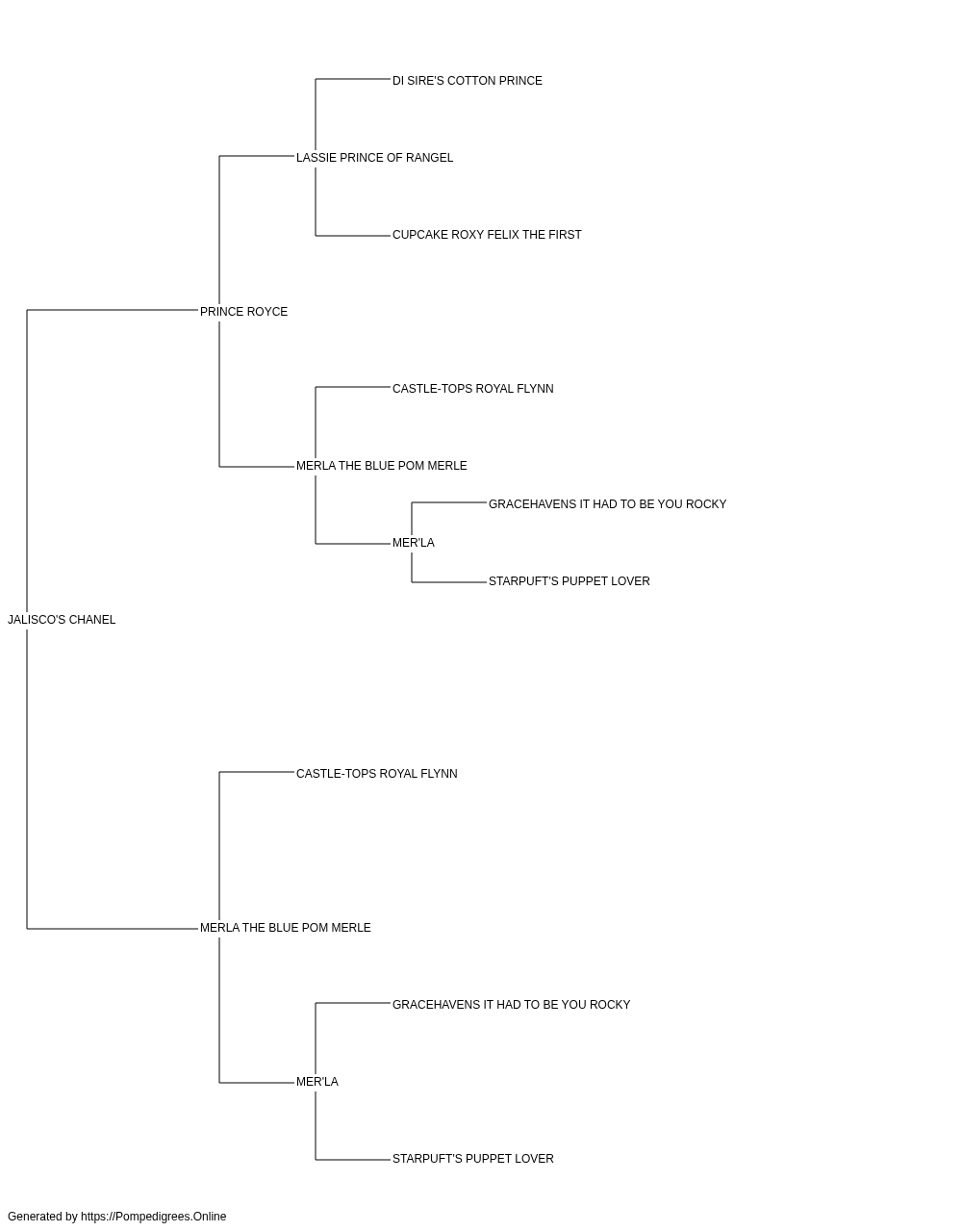 DI SIRE'S COTTON PRINCE

LASSIE PRINCE OF RANGEL

CUPCAKE ROXY FELIX THE FIRST

PRINCE ROYCE

CASTLE-TOPS ROYAL FLYNN

MERLA THE BLUE POM MERLE

GRACEHAVENS IT HAD TO BE YOU ROCKY

MER'LA

STARPUFT'S PUPPET LOVER

JALISCO'S CHANEL

CASTLE-TOPS ROYAL FLYNN

MERLA THE BLUE POM MERLE

GRACEHAVENS IT HAD TO BE YOU ROCKY

MER'LA

STARPUFT'S PUPPET LOVER

Generated by https://Pompedigrees.Online